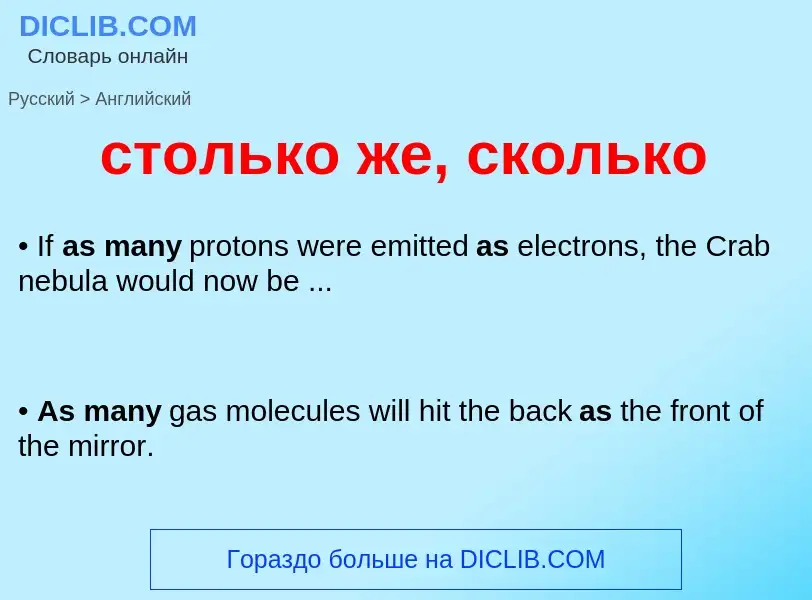 DICLIB.COM
Словарь онлайн

Русский > Английский

столько же, сколько

• If as many protons were emitted as electrons, the Crab nebula would now be ...

• As many gas molecules will hit the back as the front of the mirror.

Гораздо больше на DICLIB.COM